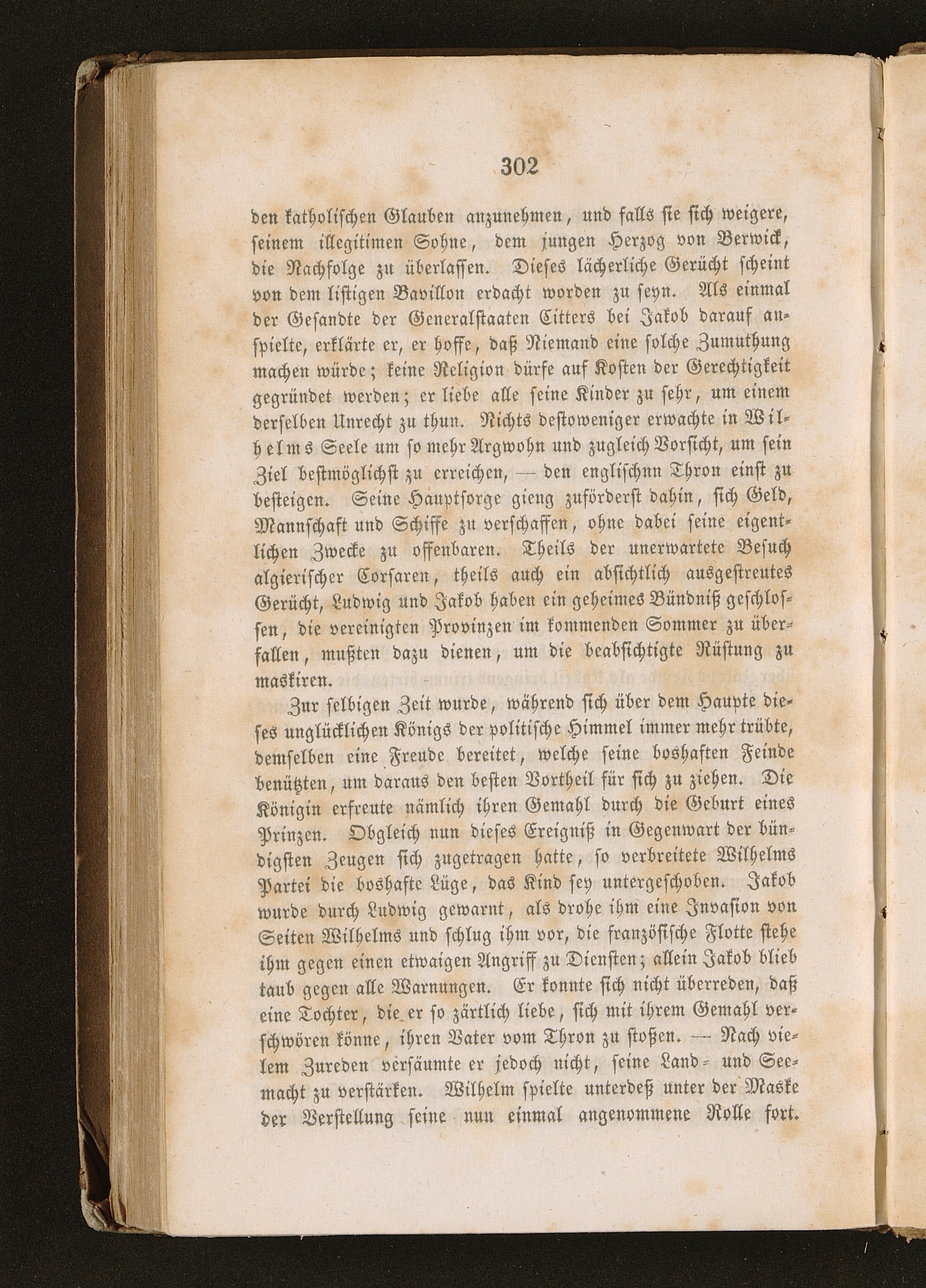 302

den katholischen Glauben anzunehmen, und falls sie sich weigere, seinem illegitimen Sohne, dem jungen Herzog von Berwick, die Nachfolge zu überlassen. Dieses lächerliche Gerücht scheint von dem listigen Bavillon erdacht worden zu seyn. Als einmal der Gesandte der Generalstaaten Citters bei Jakob darauf anspielte, erklärte er, er hoffe, daß Niemand eine solche Zumuthung machen würde; keine Religion dürfe auf Kosten der Gerechtigkeit gegründet werden; er liebe alle seine Kinder zu sehr, um einem derselben Unrecht zu thun. Nichts destoweniger erwachte in Wilhelms Seele um so mehr Argwohn und zugleich Vorsicht, um sein Ziel bestmöglichst zu erreichen, — den englischnn Thron einst zu besteigen. Seine Hauptsorge gieng zuförderst dahin, sich Geld, Mannschaft und Schiffe zu verschaffen, ohne dabei seine eigentlichen Zwecke zu offenbaren. Theils der unerwartete Besuch algierischer Corsaren, theils auch ein absichtlich ausgestreutes Gerücht, Ludwig und Jakob haben ein geheimes Bündniß geschlossen, die vereinigten Provinzen im kommenden Sommer zu überfallen, mußten dazu dienen, um die beabsichtigte Rüstung zu maskiren.

Zur selbigen Zeit wurde, während sich über dem Haupte dieses unglücklichen Königs der politische Himmel immer mehr trübte, demselben eine Freude bereitet, welche seine boshaften Feinde benützten, um daraus den besten Vortheil für sich zu ziehen. Die Königin erfreute nämlich ihren Gemahl durch die Geburt eines Prinzen. Obgleich nun dieses Ereigniß in Gegenwart der bündigsten Zeugen sich zugetragen hatte, so verbreitete Wilhelms Partei die boshafte Lüge, das Kind sey untergeschoben. Jakob wurde durch Ludwig gewarnt, als drohe ihm eine Invasion von Seiten Wilhelms und schlug ihm vor, die französische Flotte stehe ihm gegen einen etwaigen Angriff zu Diensten; allein Jakob blieb taub gegen alle Warnungen. Er konnte sich nicht überreden, daß eine Tochter, die er so zärtlich liebe, sich mit ihrem Gemahl verschwören könne, ihren Vater vom Thron zu stoßen. — Nach vielem Zureden versäumte er jedoch nicht, seine Land- und Seemacht zu verstärken. Wilhelm spielte unterdeß unter der Maske der Verstellung seine nun einmal angenommene Rolle fort.